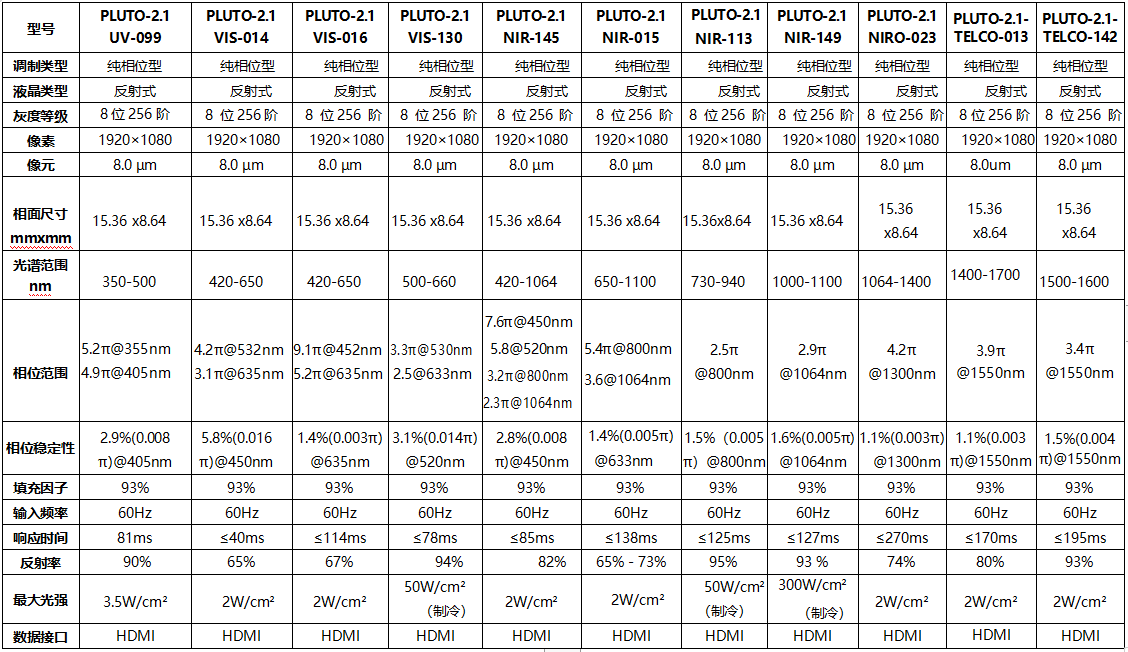 | 型号 | PLUTO-2.1 UV-099 | PLUTO-2.1 VIS-014 | PLUTO-2.1 VIS-016 | PLUTO-2.1 VIS-130 | PLUTO-2.1 NIR-145 | PLUTO-2.1 NIR-015 | PLUTO-2.1 NIR-113 | PLUTO-2.1 NIR-149 | PLUTO-2.1 NIRO-023 | PLUTO-2.1-TELCO-013 | PLUTO-2.1-TELCO-142 |
|---|---|---|---|---|---|---|---|---|---|---|---|
| 调制类型 | 纯相位型 | 纯相位型 | 纯相位型 | 纯相位型 | 纯相位型 | 纯相位型 | 纯相位型 | 纯相位型 | 纯相位型 | 纯相位型 | 纯相位型 |
| 液晶类型 | 反射式 | 反射式 | 反射式 | 反射式 | 反射式 | 反射式 | 反射式 | 反射式 | 反射式 | 反射式 | 反射式 |
| 灰度等级 | 8 位 256 阶 | 8 位 256 阶 | 8 位 256 阶 | 8 位 256 阶 | 8 位 256 阶 | 8 位 256 阶 | 8 位 256 阶 | 8 位 256 阶 | 8 位 256 阶 | 8 位 256 阶 | 8 位 256 阶 |
| 像素 | 1920×1080 | 1920×1080 | 1920×1080 | 1920×1080 | 1920×1080 | 1920×1080 | 1920×1080 | 1920×1080 | 1920×1080 | 1920×1080 | 1920×1080 |
| 像元 | 8.0 μm | 8.0 μm | 8.0 μm | 8.0 μm | 8.0 μm | 8.0 μm | 8.0 μm | 8.0 μm | 8.0 μm | 8.0um | 8.0 μm |
| 相面尺寸 mmxmm | 15.36 x8.64 | 15.36 x8.64 | 15.36 x8.64 | 15.36 x8.64 | 15.36 x8.64 | 15.36 x8.64 | 15.36x8.64 | 15.36 x8.64 | 15.36 x8.64 | 15.36 x8.64 | 15.36 x8.64 |
| 光谱范围 nm | 350-500 | 420-650 | 420-650 | 500-660 | 420-1064 | 650-1100 | 730-940 | 1000-1100 | 1064-1400 | 1400-1700 | 1500-1600 |
| 相位范围 | 5.2π@355nm 4.9π@405nm | 4.2π@532nm 3.1π@635nm | 9.1π@452nm 5.2π@635nm | 3.3π@530nm 2.5@633nm | 7.6π@450nm 5.8@520nm 3.2π@800nm 2.3π@1064nm | 5.4π@800nm 3.6@1064nm | 2.5π @800nm | 2.9π @1064nm | 4.2π @1300nm | 3.9π @1550nm | 3.4π @1550nm |
| 相位稳定性 | 2.9%(0.008 π)@405nm | 5.8%(0.016 π)@450nm | 1.4%(0.003π) @635nm | 3.1%(0.014π) @520nm | 2.8%(0.008 π)@450nm | 1.4%(0.005π) @633nm | 1.5% (0.005 π) @800nm | 1.6%(0.005π) @1064nm | 1.1%(0.003π) @1300nm | 1.1%(0.003 π)@1550nm | 1.5%(0.004 π)@1550nm |
| 填充因子 | 93% | 93% | 93% | 93% | 93% | 93% | 93% | 93% | 93% | 93% | 93% |
| 输入频率 | 60Hz | 60Hz | 60Hz | 60Hz | 60Hz | 60Hz | 60Hz | 60Hz | 60Hz | 60Hz | 60Hz |
| 响应时间 | 81ms | ≤40ms | ≤114ms | ≤78ms | ≤85ms | ≤138ms | ≤125ms | ≤127ms | ≤270ms | ≤170ms | ≤195ms |
| 反射率 | 90% | 65% | 67% | 94% | 82% | 65% - 73% | 95% | 93 % | 74% | 80% | 93% |
| 最大光强 | 3.5W/cm² | 2W/cm² | 2W/cm² | 50W/cm² (制冷) | 2W/cm² | 2W/cm² | 50W/cm² (制冷) | 300W/cm² (制冷) | 2W/cm² | 2W/cm² | 2W/cm² |
| 数据接口 | HDMI | HDMI | HDMI | HDMI | HDMI | HDMI | HDMI | HDMI | HDMI | HDMI | HDMI |